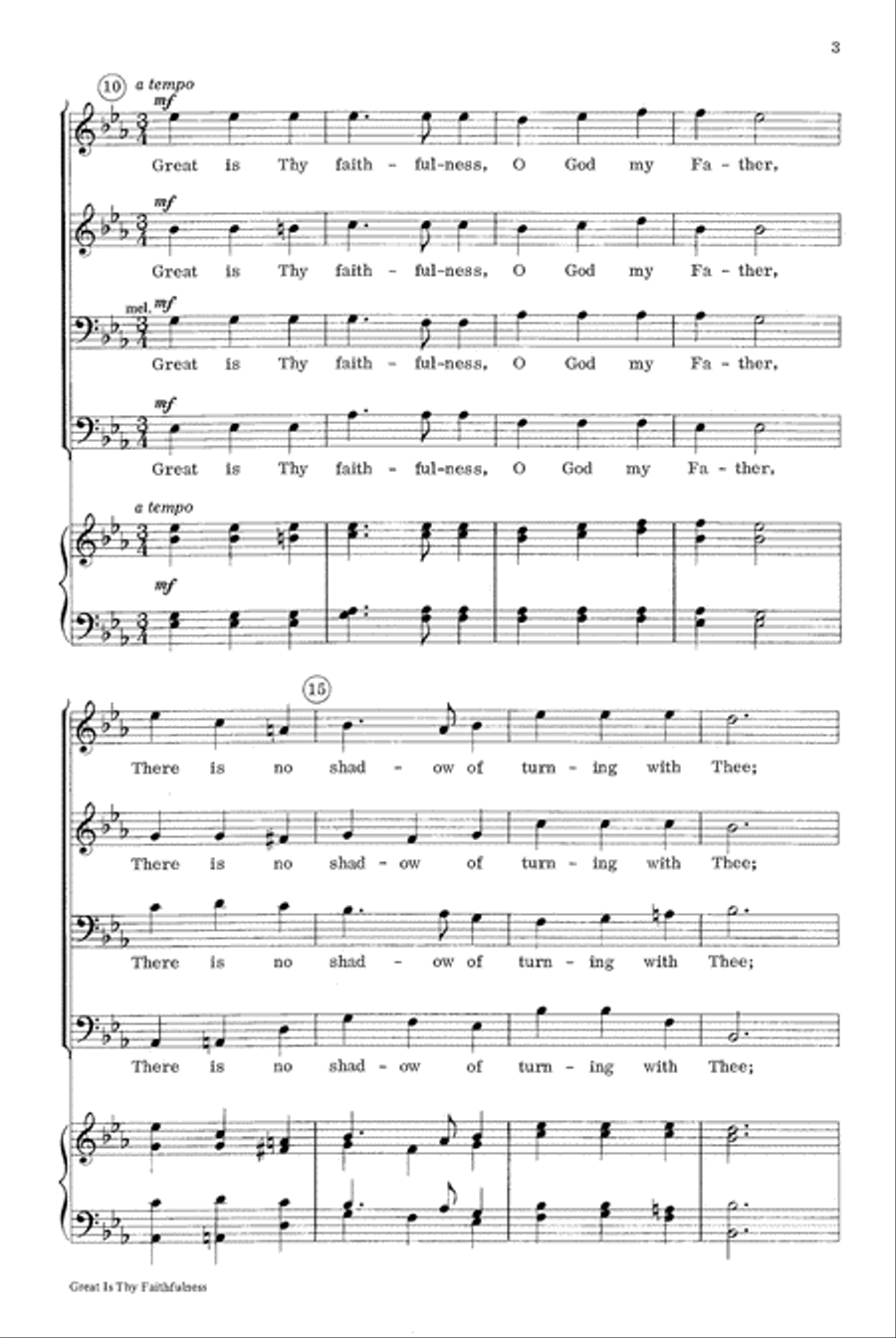 3

10 a tempo

mf

Great is Thy faith - ful-ness, O God my Fa - ther,

mf

Great is Thy faith - ful-ness, O God my Fa - ther,

mel. mf

Great is Thy faith - ful-ness, O God my Fa - ther,

mf

Great is Thy faith - ful-ness, O God my Fa - ther,

a tempo

mf

15

There is no shad - ow of turn - ing with Thee;

There is no shad - ow of turn - ing with Thee;

There is no shad - ow of turn - ing with Thee;

There is no shad - ow of turn - ing with Thee;

Great Is Thy Faithfulness